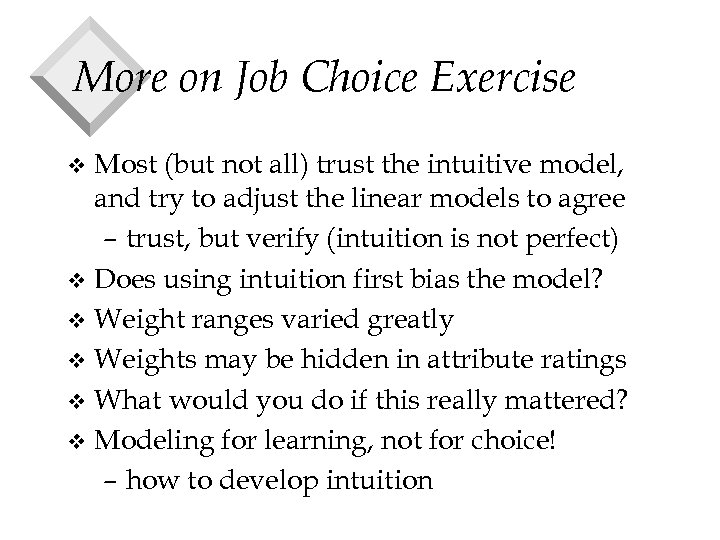 More on Job Choice Exercise

❖ Most (but not all) trust the intuitive model, and try to adjust the linear models to agree
– trust, but verify (intuition is not perfect)
❖ Does using intuition first bias the model?
❖ Weight ranges varied greatly
❖ Weights may be hidden in attribute ratings
❖ What would you do if this really mattered?
❖ Modeling for learning, not for choice!
– how to develop intuition